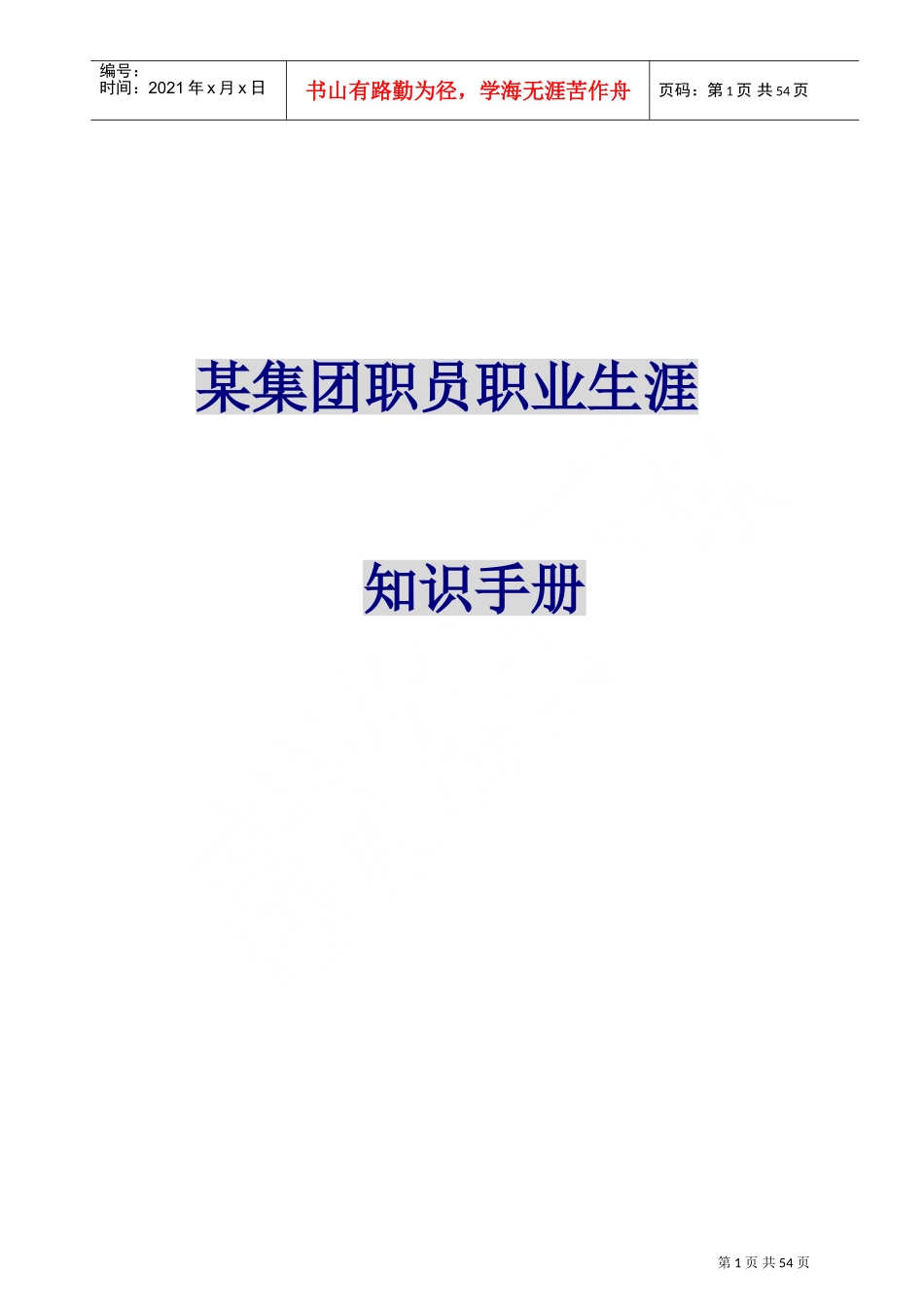 编号：
时间：2021 年 x 月 x 日

书山有路勤为径，学海无涯苦作舟

页码：第 1 页 共 54 页

某集团职员职业生涯

知识手册

第 1 页 共 54 页